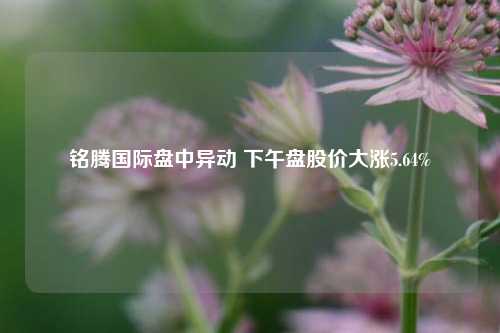 铭腾国际盘中异动 下午盘股价大涨5.64%